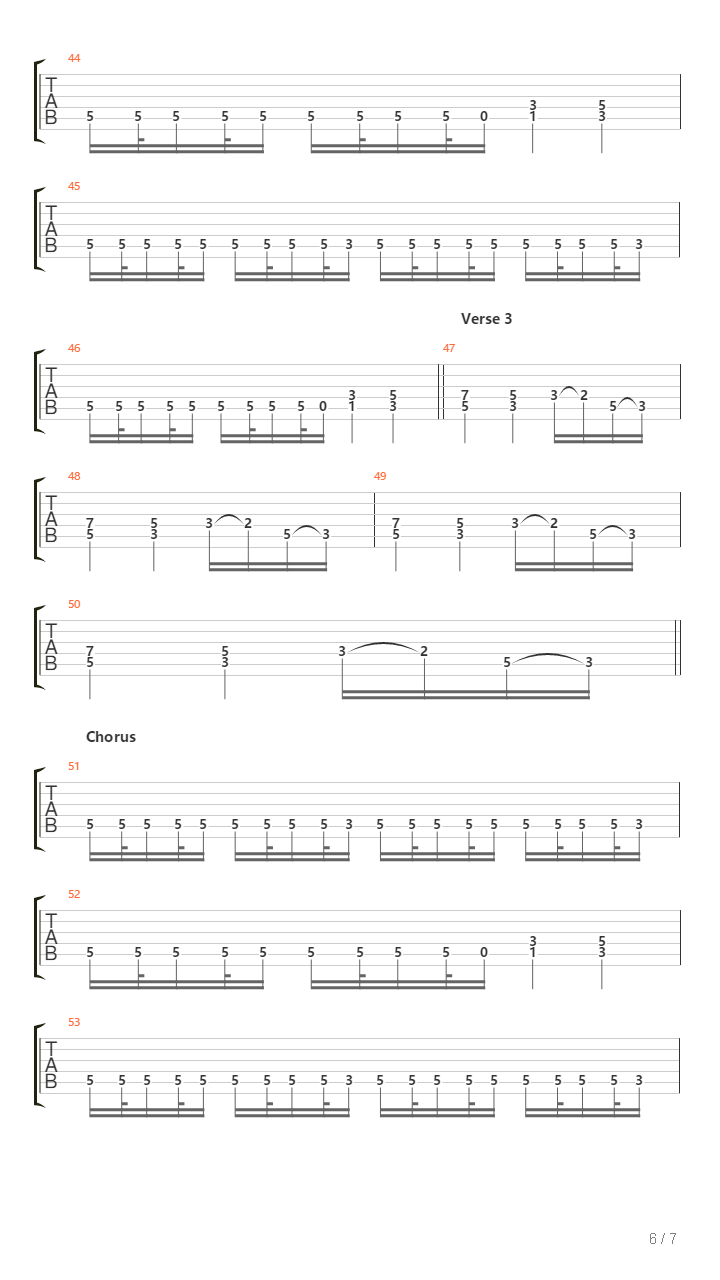 44

T
A
B

5 5 5 5 5 5 5 5 5 0 3 1 5 3

45

T
A
B

5 5 5 5 5 5 5 5 5 3 5 5 5 5 5 5 5 5 5 3

Verse 3

46

T
A
B

5 5 5 5 5 5 5 5 5 0 3 1 5 3

47

7 5 5 3 3 2 5 3

48

T
A
B

7 5 5 3 3 2 5 3

49

7 5 5 3 3 2 5 3

50

T
A
B

7 5 5 3 3 2 5 3

Chorus

51

T
A
B

5 5 5 5 5 5 5 5 5 3 5 5 5 5 5 5 5 5 5 3

52

T
A
B

5 5 5 5 5 5 5 5 5 0 3 1 5 3

53

T
A
B

5 5 5 5 5 5 5 5 5 3 5 5 5 5 5 5 5 5 5 3

6 / 7